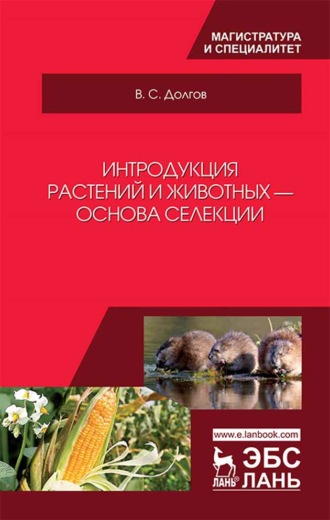 МАГИСТРАТУРА
И СПЕЦИАЛИТЕТ

В. С. Долгов

ИНТРОДУКЦИЯ РАСТЕНИЙ И ЖИВОТНЫХ — ОСНОВА СЕЛЕКЦИИ

www.e.lanbook.com

ЛАНЬ®

ЭБС
ЛАНЬ